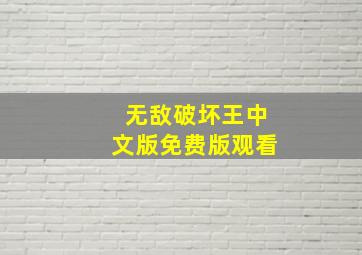 无敌破坏王中文版免费版观看